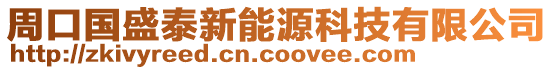 周口国盛泰新能源科技有限公司
http://zkivyreed.cn.coovee.com